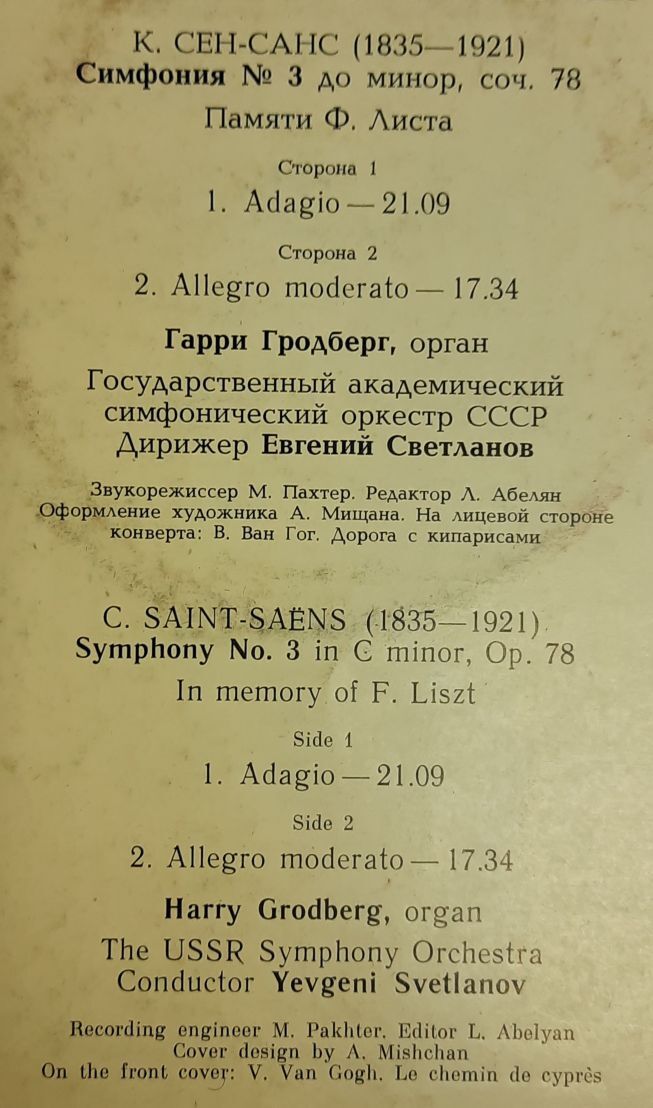 К. СЕН-САНС (1835—1921)
Симфония № 3 до минор, соч. 78
Памяти Ф. Листа

Сторона 1
1. Adagio — 21.09

Сторона 2
2. Allegro moderato — 17.34

Гарри Гродберг, орган
Государственный академический симфонический оркестр СССР
Дирижер Евгений Светланов

Звукорежиссер М. Пахтер. Редактор Л. Абелян
Оформление художника А. Мищана. На лицевой стороне конверта: В. Ван Гог. Дорога с кипарисами

C. SAINT-SAËNS (1835—1921)
Symphony No. 3 in C minor, Op. 78
In memory of F. Liszt

Side 1
1. Adagio — 21.09

Side 2
2. Allegro moderato — 17.34

Harry Grodberg, organ
The USSR Symphony Orchestra
Conductor Yevgeni Svetlanov

Recording engineer M. Pakhter. Editor L. Abelyan
Cover design by A. Mishchan
On the front cover: V. Van Gogh. Le chemin de cyprès